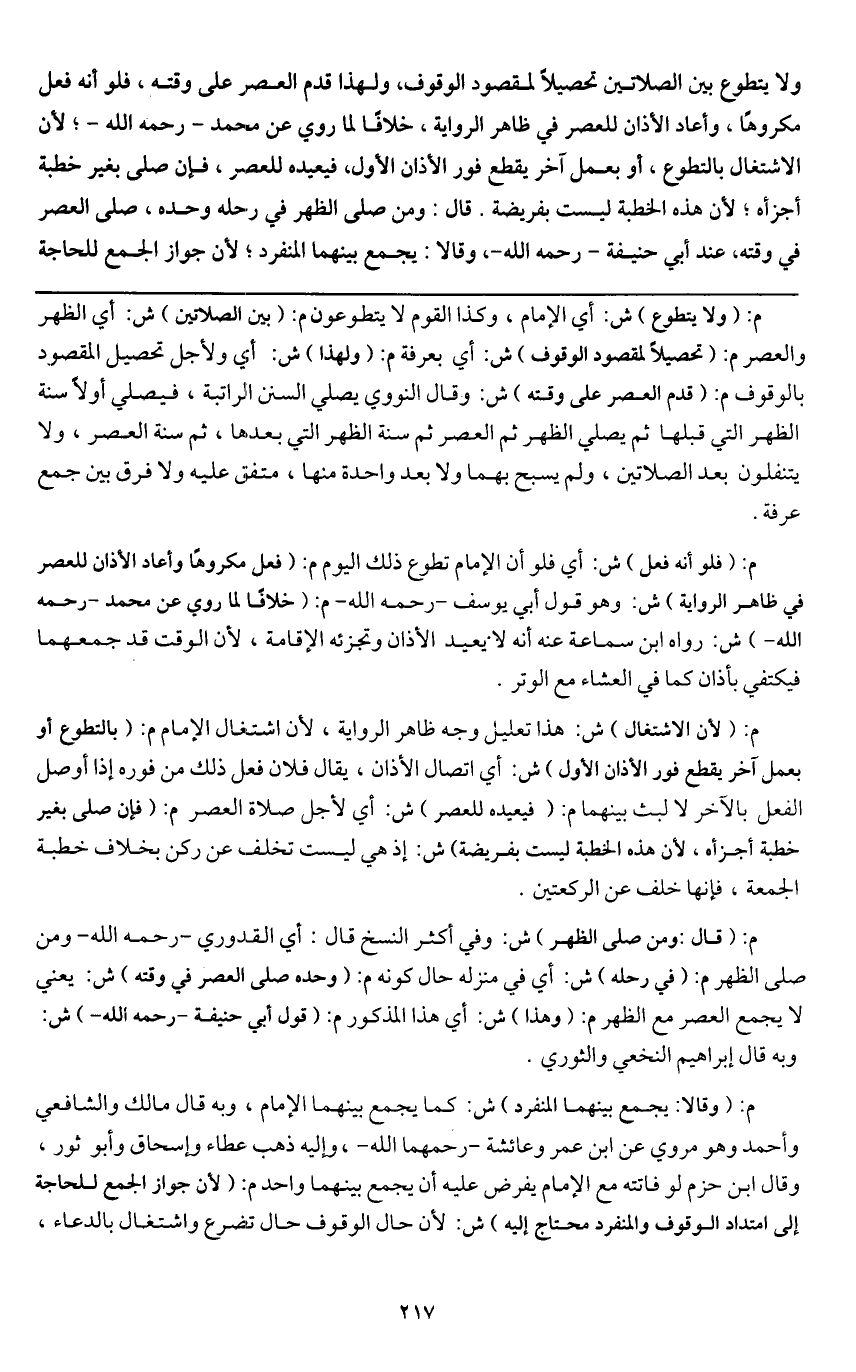 ولا يتطوع بين الصلاتين تحصيلاً لمقصود الوقوف، ولهذا قدم العصر على وقته ، فلو أنه فعل مكروهًا ، وأعاد الأذان للعصر في ظاهر الرواية ، خلافًا لما روي عن محمد - رحمه الله - ؛ لأن الاشتغال بالتطوع ، أو بعمل آخر يقطع فور الأذان الأول، فيعيده للعصر ، فإن صلى بغير خطبة أجزأه ؛ لأن هذه الخطبة ليست بفريضة . قال : ومن صلى الظهر في رحله وحده ، صلى العصر في وقته، عند أبي حنيفة - رحمه الله-، وقالا : يجمع بينهما المنفرد ؛ لأن جواز الجمع للحاجة

م: ( ولا يتطوع ) ش: أي الإمام ، وكذا القوم لا يتطوعون م: ( بين الصلاتين ) ش: أي الظهر والعصر م: ( تحصيلاً لمقصود الوقوف ) ش: أي بعرفة م: ( ولهذا ) ش: أي ولأجل تحصيل المقصود بالوقوف م: ( قدم العصر على وقته ) ش: وقال النووي يصلي السنن الراتبة ، فيصلي أولاً سنة الظهر التي قبلها ثم يصلي الظهر ثم العصر ثم سنة الظهر التي بعدها ، ثم سنة العصر ، ولا يتنفلون بعد الصلاتين ، ولم يسبح بهما ولا بعد واحدة منها ، متفق عليه ولا فرق بين جمع عرفة .

م: ( فلو أنه فعل ) ش: أي فلو أن الإمام تطوع ذلك اليوم م: ( فعل مكروهًا وأعاد الأذان للعصر في ظاهر الرواية ) ش: وهو قول أبي يوسف -رحمه الله- م: ( خلافًا لما روي عن محمد -رحمه الله- ) ش: رواه ابن سماعة عنه أنه لايعيد الأذان وتجزئه الإقامة ، لأن الوقت قد جمعهما فيكتفي بأذان كما في العشاء مع الوتر .

م: ( لأن الاشتغال ) ش: هذا تعليل وجه ظاهر الرواية ، لأن اشتغال الإمام م: ( بالتطوع أو بعمل آخر يقطع فور الأذان الأول ) ش: أي اتصال الأذان ، يقال فلان فعل ذلك من فوره إذا أوصل الفعل بالآخر لا لبث بينهما م: ( فيعيده للعصر ) ش: أي لأجل صلاة العصر م: ( فإن صلى بغير خطبة أجزأه ، لأن هذه الخطبة ليست بفريضة) ش: إذ هي ليست تخلف عن ركن بخلاف خطبة الجمعة ، فإنها خلف عن الركعتين .

م: ( قال :ومن صلى الظهر ) ش: وفي أكثر النسخ قال : أي القدوري -رحمه الله- ومن صلى الظهر م: ( في رحله ) ش: أي في منزله حال كونه م: ( وحده صلى العصر في وقته ) ش: يعني لا يجمع العصر مع الظهر م: ( وهذا ) ش: أي هذا المذكور م: ( قول أبي حنيفة -رحمه الله- ) ش: وبه قال إبراهيم النخعي والثوري .

م: ( وقالا: يجمع بينهما المنفرد ) ش: كما يجمع بينهما الإمام ، وبه قال مالك والشافعي وأحمد وهو مروي عن ابن عمر وعائشة -رحمهما الله- ، وإليه ذهب عطاء وإسحاق وأبو ثور ، وقال ابن حزم لو فاتته مع الإمام يفرض عليه أن يجمع بينهما واحد م: ( لأن جواز الجمع للحاجة إلى امتداد الوقوف والمنفرد محتاج إليه ) ش: لأن حال الوقوف حال تضرع واشتغال بالدعاء ،

٢١٧